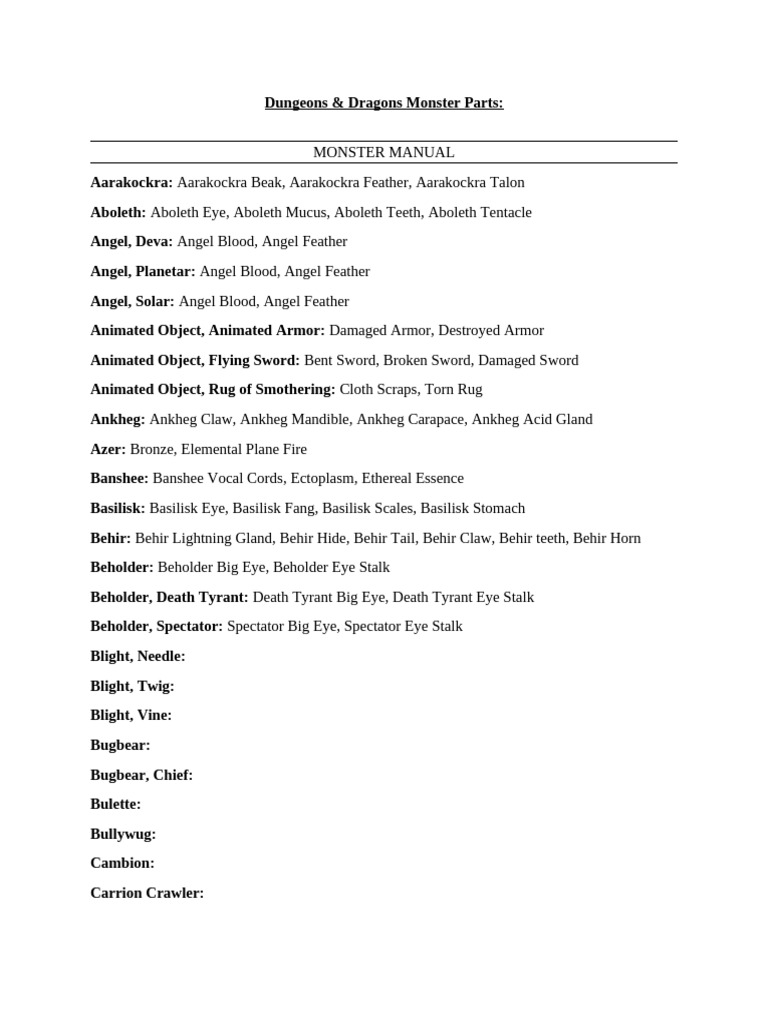 Dungeons & Dragons Monster Parts:

MONSTER MANUAL

Aarakockra: Aarakockra Beak, Aarakockra Feather, Aarakockra Talon

Aboleth: Aboleth Eye, Aboleth Mucus, Aboleth Teeth, Aboleth Tentacle

Angel, Deva: Angel Blood, Angel Feather

Angel, Planetar: Angel Blood, Angel Feather

Angel, Solar: Angel Blood, Angel Feather

Animated Object, Animated Armor: Damaged Armor, Destroyed Armor

Animated Object, Flying Sword: Bent Sword, Broken Sword, Damaged Sword

Animated Object, Rug of Smothering: Cloth Scraps, Torn Rug

Ankheg: Ankheg Claw, Ankheg Mandible, Ankheg Carapace, Ankheg Acid Gland

Azer: Bronze, Elemental Plane Fire

Banshee: Banshee Vocal Cords, Ectoplasm, Ethereal Essence

Basilisk: Basilisk Eye, Basilisk Fang, Basilisk Scales, Basilisk Stomach

Behir: Behir Lightning Gland, Behir Hide, Behir Tail, Behir Claw, Behir teeth, Behir Horn

Beholder: Beholder Big Eye, Beholder Eye Stalk

Beholder, Death Tyrant: Death Tyrant Big Eye, Death Tyrant Eye Stalk

Beholder, Spectator: Spectator Big Eye, Spectator Eye Stalk

Blight, Needle:

Blight, Twig:

Blight, Vine:

Bugbear:

Bugbear, Chief:

Bulette:

Bullywug:

Cambion:

Carrion Crawler: